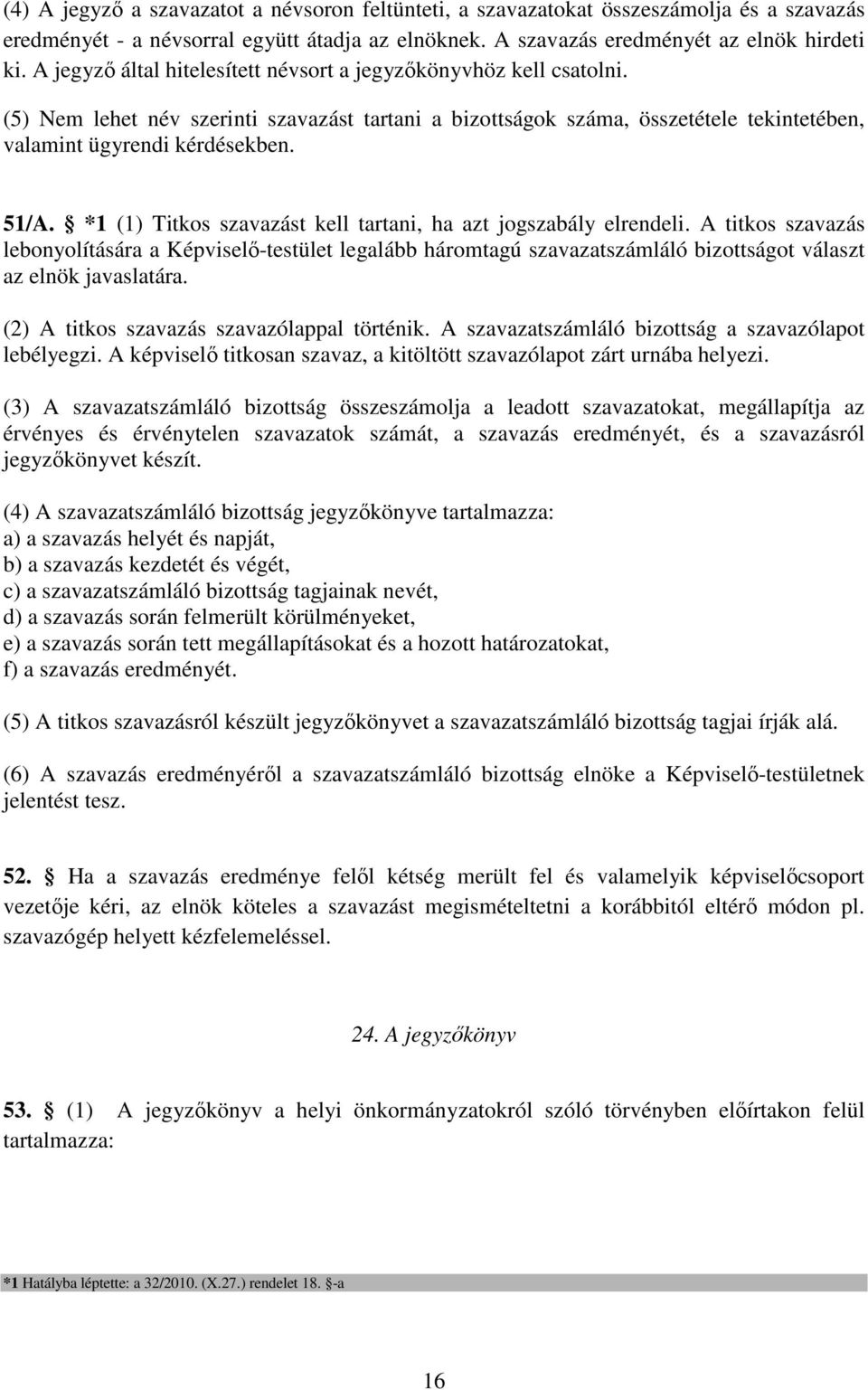 (4) A jegyző a szavazatot a névsoron feltünteti, a szavazatokat összeszámolja és a szavazás eredményét - a névsorral együtt átadja az elnöknek. A szavazás eredményét az elnök hirdeti ki. A jegyző által hitelesített névsort a jegyzőkönyvhöz kell csatolni.

(5) Nem lehet név szerinti szavazást tartani a bizottságok száma, összetétele tekintetében, valamint ügyrendi kérdésekben.

51/A. § *1 (1) Titkos szavazást kell tartani, ha azt jogszabály elrendeli. A titkos szavazás lebonyolítására a Képviselő-testület legalább háromtagú szavazatszámláló bizottságot választ az elnök javaslatára.

(2) A titkos szavazás szavazólappal történik. A szavazatszámláló bizottság a szavazólapot lebélyegzi. A képviselő titkosan szavaz, a kitöltött szavazólapot zárt urnába helyezi.

(3) A szavazatszámláló bizottság összeszámolja a leadott szavazatokat, megállapítja az érvényes és érvénytelen szavazatok számát, a szavazás eredményét, és a szavazásról jegyzőkönyvet készít.

(4) A szavazatszámláló bizottság jegyzőkönyve tartalmazza:
a) a szavazás helyét és napját,
b) a szavazás kezdetét és végét,
c) a szavazatszámláló bizottság tagjainak nevét,
d) a szavazás során felmerült körülményeket,
e) a szavazás során tett megállapításokat és a hozott határozatokat,
f) a szavazás eredményét.

(5) A titkos szavazásról készült jegyzőkönyvet a szavazatszámláló bizottság tagjai írják alá.

(6) A szavazás eredményéről a szavazatszámláló bizottság elnöke a Képviselő-testületnek jelentést tesz.

52. § Ha a szavazás eredménye felől kétség merült fel és valamelyik képviselőcsoport vezetője kéri, az elnök köteles a szavazást megismételtetni a korábbitól eltérő módon pl. szavazógép helyett kézfelemeléssel.

24. A jegyzőkönyv

53. § (1) A jegyzőkönyv a helyi önkormányzatokról szóló törvényben előírtakon felül tartalmazza:

*1 Hatályba léptette: a 32/2010. (X.27.) rendelet 18. §-a

16